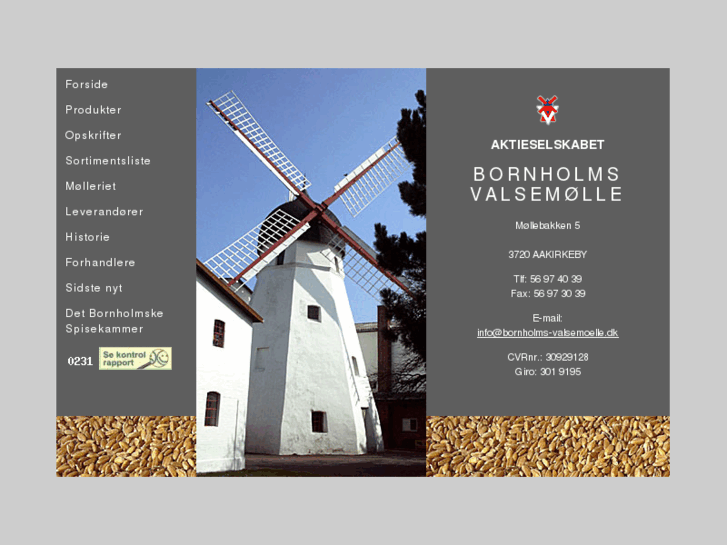 Forside

Produkter

Opskrifter

Sortimentsliste

Mølleriet

Leverandører

Historie

Forhandlere

Sidste nyt

Det Bornholmske Spisekammer

0231 Se kontrol rapport

AKTIESELSKABET

BORNHOLMS VALSEMØLLE

Møllebakken 5

3720 AAKIRKEBY

Tlf: 56 97 40 39
Fax: 56 97 30 39

E-mail:
info@bornholms-valsemoelle.dk

CVRnr.: 30929128
Giro: 301 9195